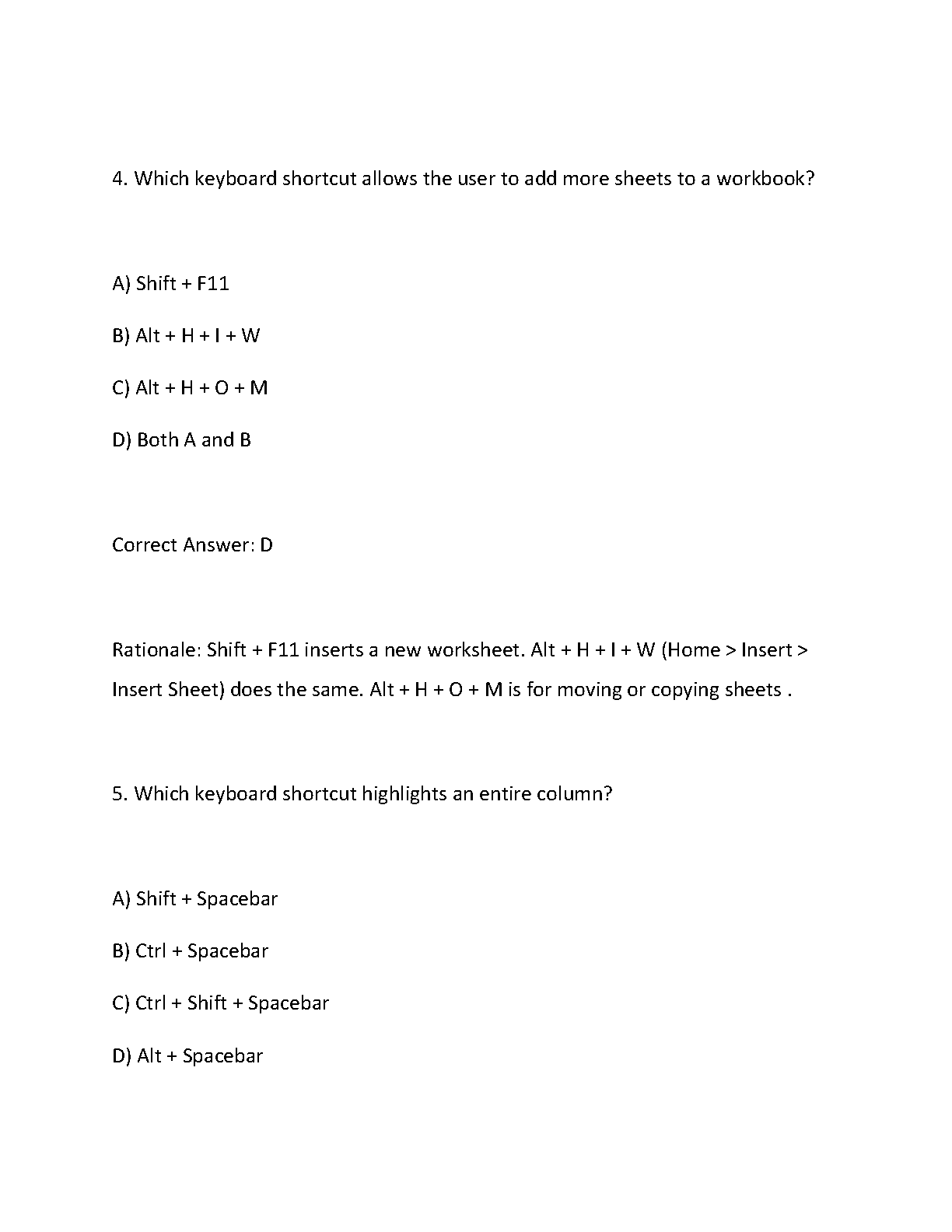 4. Which keyboard shortcut allows the user to add more sheets to a workbook?

A) Shift + F11

B) Alt + H + I + W

C) Alt + H + O + M

D) Both A and B

Correct Answer: D

Rationale: Shift + F11 inserts a new worksheet. Alt + H + I + W (Home > Insert > Insert Sheet) does the same. Alt + H + O + M is for moving or copying sheets .

5. Which keyboard shortcut highlights an entire column?

A) Shift + Spacebar

B) Ctrl + Spacebar

C) Ctrl + Shift + Spacebar

D) Alt + Spacebar